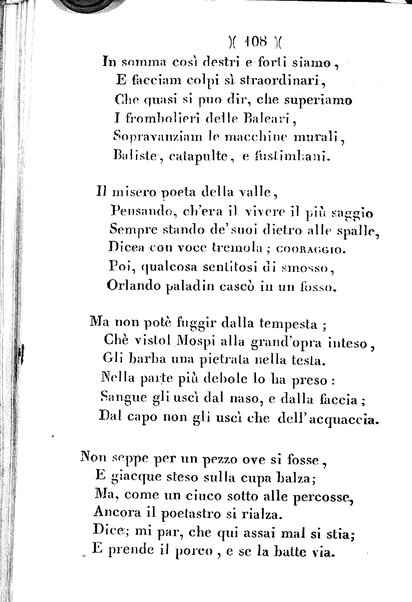 )( 108 )(

In somma così destri e forti siamo,
E facciam colpi sì straordinari,
Che quasi si puo dir, che superiamo
I frombolieri delle Baleari,
Sopravanziam le macchine murali,
Baliste, catapulte, e fustimbani.

Il misero poeta della valle,
Pensando, ch'era il vivere il più saggio
Sempre stando de' suoi dietro alle spalle,
Dicea con voce tremola; COORAGGIO.
Poi, qualcosa sentitosi di smosso,
Orlando paladin cascò in un fosso.

Ma non potè fuggir dalla tempesta;
Chè vistol Mospi alla grand'opra inteso,
Gli barba una pietrata nella testa.
Nella parte più debole lo ha preso:
Sangue gli uscì dal naso, e dalla faccia;
Dal capo non gli uscì che dell'acquaccia.

Non seppe per un pezzo ove si fosse,
E giacque steso sulla cupa balza;
Ma, come un ciuco sotto alle percosse,
Ancora il poetastro si rialza.
Dice; mi par, che qui assai mal si stia;
E prende il porco, e se la batte via.